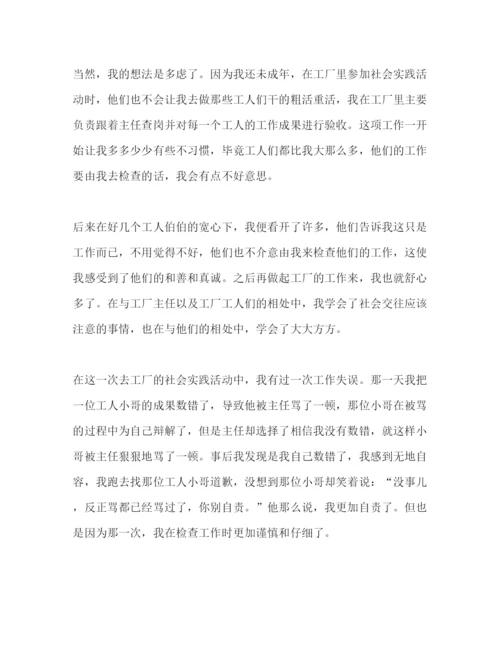 当然，我的想法是多虑了。因为我还未成年，在工厂里参加社会实践活动时，他们也不会让我去做那些工人们干的粗活重活，我在工厂里主要负责跟着主任查岗并对每一个工人的工作成果进行验收。这项工作一开始让我多多少少有些不习惯，毕竟工人们都比我大那么多，他们的工作要由我去检查的话，我会有点不好意思。

后来在好几个工人伯伯的宽心下，我便看开了许多，他们告诉我这只是工作而已，不用觉得不好，他们也不介意由我来检查他们的工作，这使我感受到了他们的和善和真诚。之后再做起工厂的工作来，我也就舒心多了。在与工厂主任以及工厂工人们的相处中，我学会了社会交往应该注意的事情，也在与他们的相处中，学会了大大方方。

在这一次去工厂的社会实践活动中，我有过一次工作失误。那一天我把一位工人小哥的成果数错了，导致他被主任骂了一顿，那位小哥在被骂的过程中为自己辩解了，但是主任却选择了相信我没有数错，就这样小哥被主任狠狠地骂了一顿。事后我发现是我自己数错了，我感到无地自容，我跑去找那位工人小哥道歉，没想到那位小哥却笑着说：“没事儿，反正骂都已经骂过了，你别自责。”他那么说，我更加自责了。但也是因为那一次，我在检查工作时更加谨慎和仔细了。